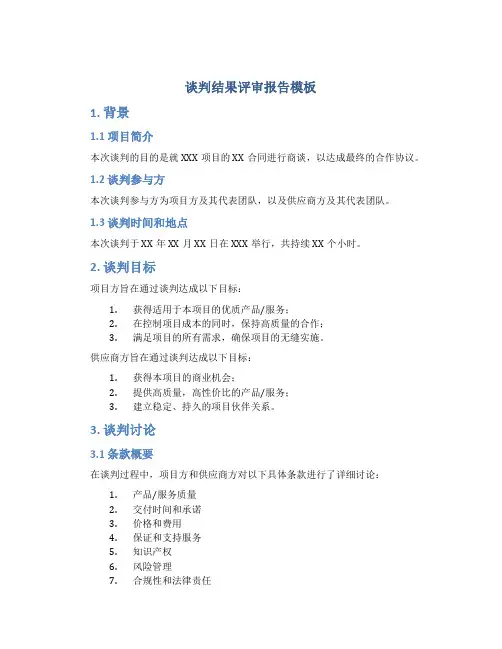 谈判结果评审报告模板

1. 背景

1.1 项目简介

本次谈判的目的是就 XXX 项目的 XX 合同进行商谈，以达成最终的合作协议。

1.2 谈判参与方

本次谈判参与方为项目方及其代表团队，以及供应商方及其代表团队。

1.3 谈判时间和地点

本次谈判于 XX 年 XX 月 XX 日在 XXX 举行，共持续 XX 个小时。

2. 谈判目标

项目方旨在通过谈判达成以下目标：

1. 获得适用于本项目的优质产品/服务；
2. 在控制项目成本的同时，保持高质量的合作；
3. 满足项目的所有需求，确保项目的无缝实施。

供应商方旨在通过谈判达成以下目标：

1. 获得本项目的商业机会；
2. 提供高质量，高性价比的产品/服务；
3. 建立稳定、持久的项目伙伴关系。

3. 谈判讨论

3.1 条款概要

在谈判过程中，项目方和供应商方对以下具体条款进行了详细讨论：

1. 产品/服务质量
2. 交付时间和承诺
3. 价格和费用
4. 保证和支持服务
5. 知识产权
6. 风险管理
7. 合规性和法律责任